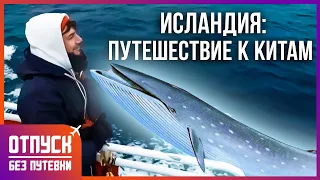 ИСЛАНДИЯ:
ПУТЕШЕСТВИЕ К КИТАМ

ОТПУСК
БЕЗ ПУТЕВКИ